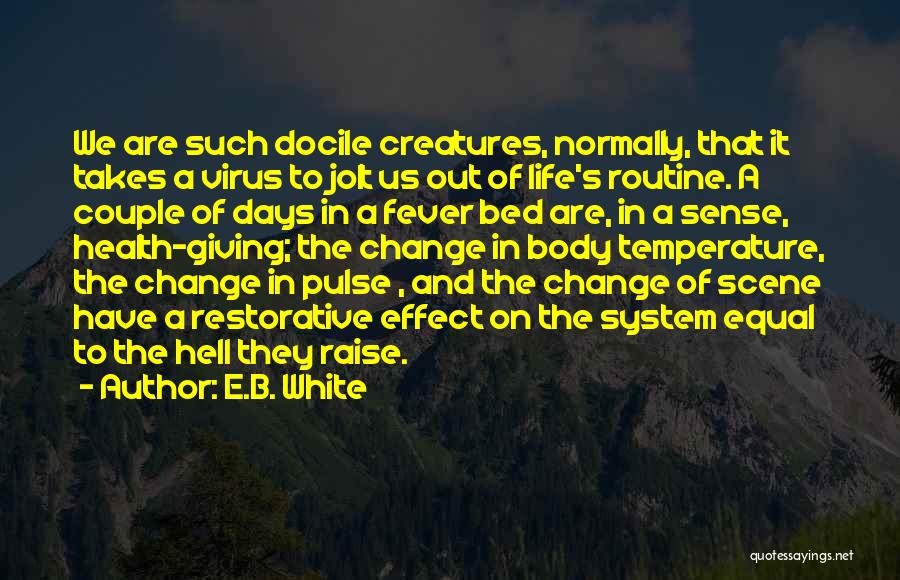 We are such docile creatures, normally, that it takes a virus to jolt us out of life's routine. A couple of days in a fever bed are, in a sense, health-giving; the change in body temperature, the change in pulse , and the change of scene have a restorative effect on the system equal to the hell they raise.

- Author: E.B. White

quotessayings.net